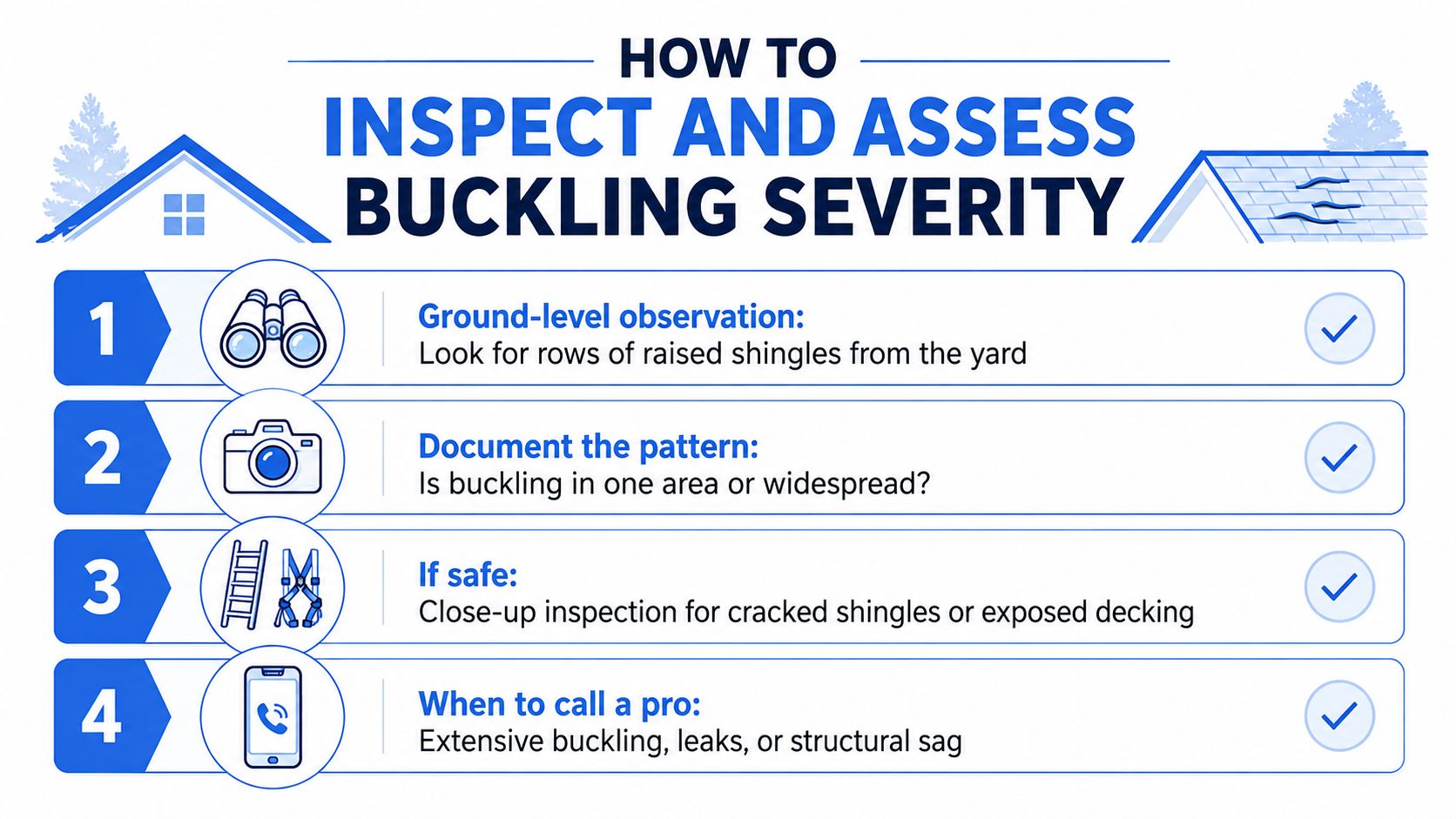 HOW TO
INSPECT AND ASSESS
BUCKLING SEVERITY

1
Ground-level observation:
Look for rows of raised shingles from the yard

2
Document the pattern:
Is buckling in one area or widespread?

3
If safe:
Close-up inspection for cracked shingles or exposed decking

4
When to call a pro:
Extensive buckling, leaks, or structural sag